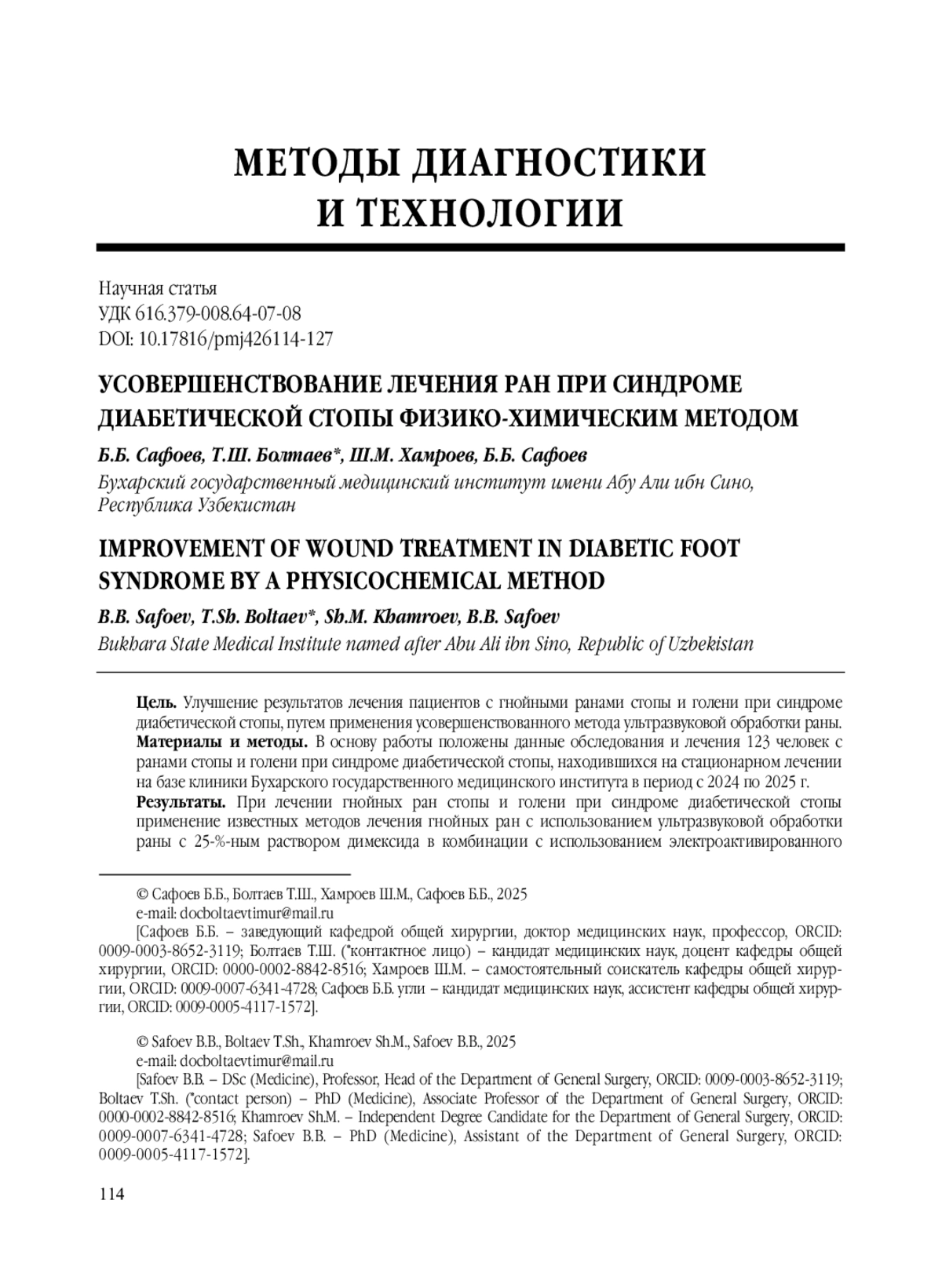 МЕТОДЫ ДИАГНОСТИКИ И ТЕХНОЛОГИИ

Научная статья
УДК 616.379-008.64-07-08
DOI: 10.17816/pmj426114-127

УСОВЕРШЕНСТВОВАНИЕ ЛЕЧЕНИЯ РАН ПРИ СИНДРОМЕ ДИАБЕТИЧЕСКОЙ СТОПЫ ФИЗИКО-ХИМИЧЕСКИМ МЕТОДОМ

Б.Б. Сафоев, Т.Ш. Болтаев*, Ш.М. Хамроев, Б.Б. Сафоев

Бухарский государственный медицинский институт имени Абу Али ибн Сино, Республика Узбекистан

IMPROVEMENT OF WOUND TREATMENT IN DIABETIC FOOT SYNDROME BY A PHYSICOCHEMICAL METHOD

B.B. Safoev, T.Sh. Boltaev*, Sh.M. Khamroev, B.B. Safoev

Bukhara State Medical Institute named after Abu Ali ibn Sino, Republic of Uzbekistan

Цель. Улучшение результатов лечения пациентов с гнойными ранами стопы и голени при синдроме диабетической стопы, путем применения усовершенствованного метода ультразвуковой обработки раны.

Материалы и методы. В основу работы положены данные обследования и лечения 123 человек с ранами стопы и голени при синдроме диабетической стопы, находившихся на стационарном лечении на базе клиники Бухарского государственного медицинского института в период с 2024 по 2025 г.

Результаты. При лечении гнойных ран стопы и голени при синдроме диабетической стопы применение известных методов лечения гнойных ран с использованием ультразвуковой обработки раны с 25-%-ным раствором димексида в комбинации с использованием электроактивированного

© Сафоев Б.Б., Болтаев Т.Ш., Хамроев Ш.М., Сафоев Б.Б., 2025
e-mail: docboltaevtimur@mail.ru
[Сафоев Б.Б. – заведующий кафедрой общей хирургии, доктор медицинских наук, профессор, ORCID: 0009-0003-8652-3119; Болтаев Т.Ш. (*контактное лицо) – кандидат медицинских наук, доцент кафедры общей хирургии, ORCID: 0000-0002-8842-8516; Хамроев Ш.М. – самостоятельный соискатель кафедры общей хирургии, ORCID: 0009-0007-6341-4728; Сафоев Б.Б. угли – кандидат медицинских наук, ассистент кафедры общей хирургии, ORCID: 0009-0005-4117-1572].

© Safoev B.B., Boltaev T.Sh., Khamroev Sh.M., Safoev B.B., 2025
e-mail: docboltaevtimur@mail.ru
[Safoev B.B. – DSc (Medicine), Professor, Head of the Department of General Surgery, ORCID: 0009-0003-8652-3119; Boltaev T.Sh. (*contact person) – PhD (Medicine), Associate Professor of the Department of General Surgery, ORCID: 0000-0002-8842-8516; Khamroev Sh.M. – Independent Degree Candidate for the Department of General Surgery, ORCID: 0009-0007-6341-4728; Safoev B.B. – PhD (Medicine), Assistant of the Department of General Surgery, ORCID: 0009-0005-4117-1572].

114